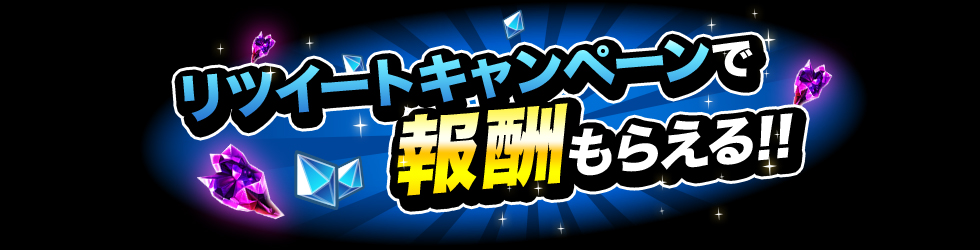 リツイートキャンペーンで
報酬もらえる!!